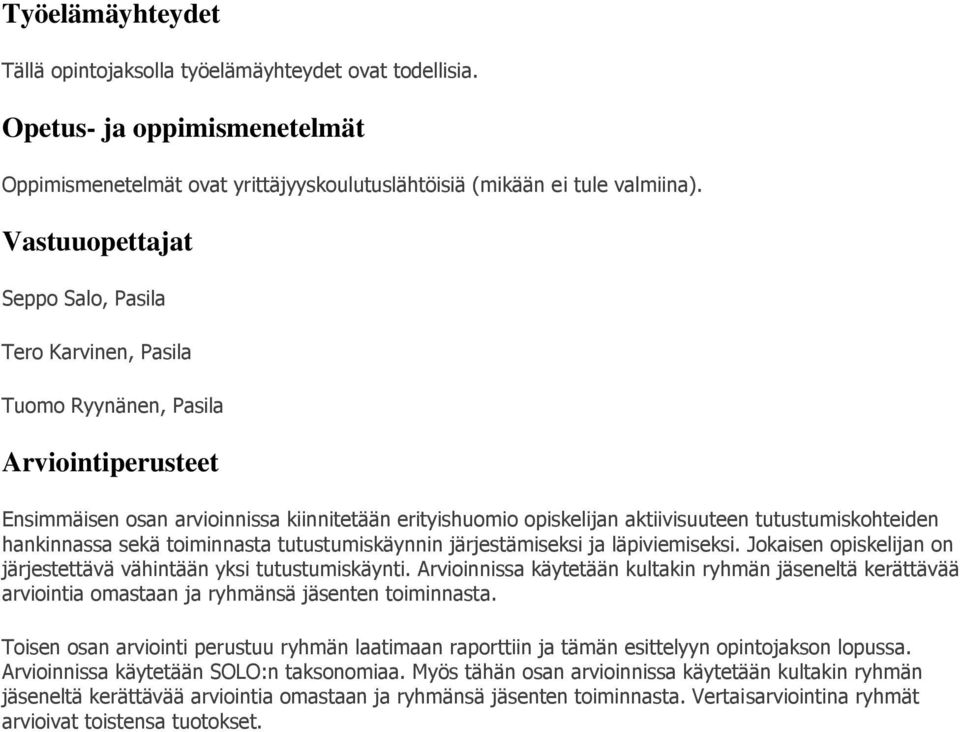 Työelämäyhteydet

Tällä opintojaksolla työelämäyhteydet ovat todellisia.

Opetus- ja oppimismenetelmät

Oppimismenetelmät ovat yrittäjyyskoulutuslähtöisiä (mikään ei tule valmiina).

Vastuuopettajat

Seppo Salo, Pasila

Tero Karvinen, Pasila

Tuomo Ryynänen, Pasila

Arviointiperusteet

Ensimmäisen osan arvioinnissa kiinnitetään erityishuomio opiskelijan aktiivisuuteen tutustumiskohteiden hankinnassa sekä toiminnasta tutustumiskäynnin järjestämiseksi ja läpiviemiseksi. Jokaisen opiskelijan on järjestettävä vähintään yksi tutustumiskäynti. Arvioinnissa käytetään kultakin ryhmän jäseneltä kerättävää arviointia omastaan ja ryhmänsä jäsenten toiminnasta.

Toisen osan arviointi perustuu ryhmän laatimaan raporttiin ja tämän esittelyyn opintojakson lopussa. Arvioinnissa käytetään SOLO:n taksonomiaa. Myös tähän osan arvioinnissa käytetään kultakin ryhmän jäseneltä kerättävää arviointia omastaan ja ryhmänsä jäsenten toiminnasta. Vertaisarviointina ryhmät arvioivat toistensa tuotokset.